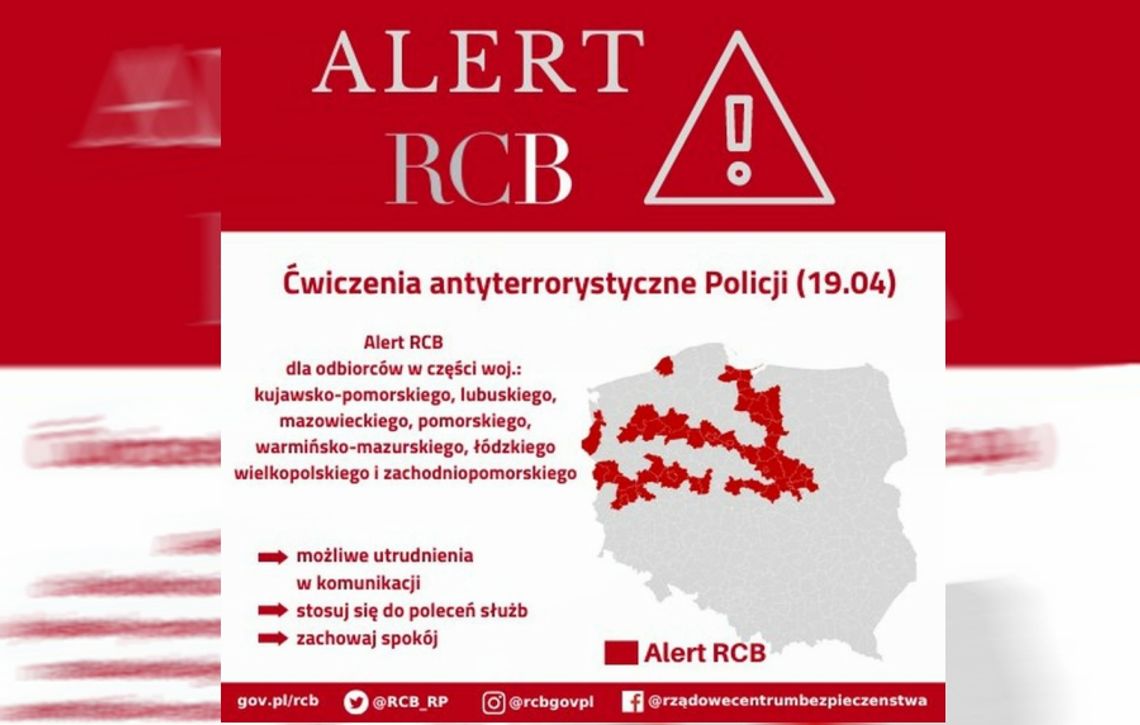 ALERT RCB

Ćwiczenia antyterrorystyczne Policji (19.04)

Alert RCB dla odbiorców w części woj.: kujawsko-pomorskiego, lubuskiego, mazowieckiego, pomorskiego, warmińsko-mazurskiego, łódzkiego wielkopolskiego i zachodniopomorskiego

możliwe utrudnienia w komunikacji

stosuj się do poleceń służb

zachowaj spokój

Alert RCB

gov.pl/rcb @RCB_RP @rcbgovpl @rządowecentrumbezpieczenstwa